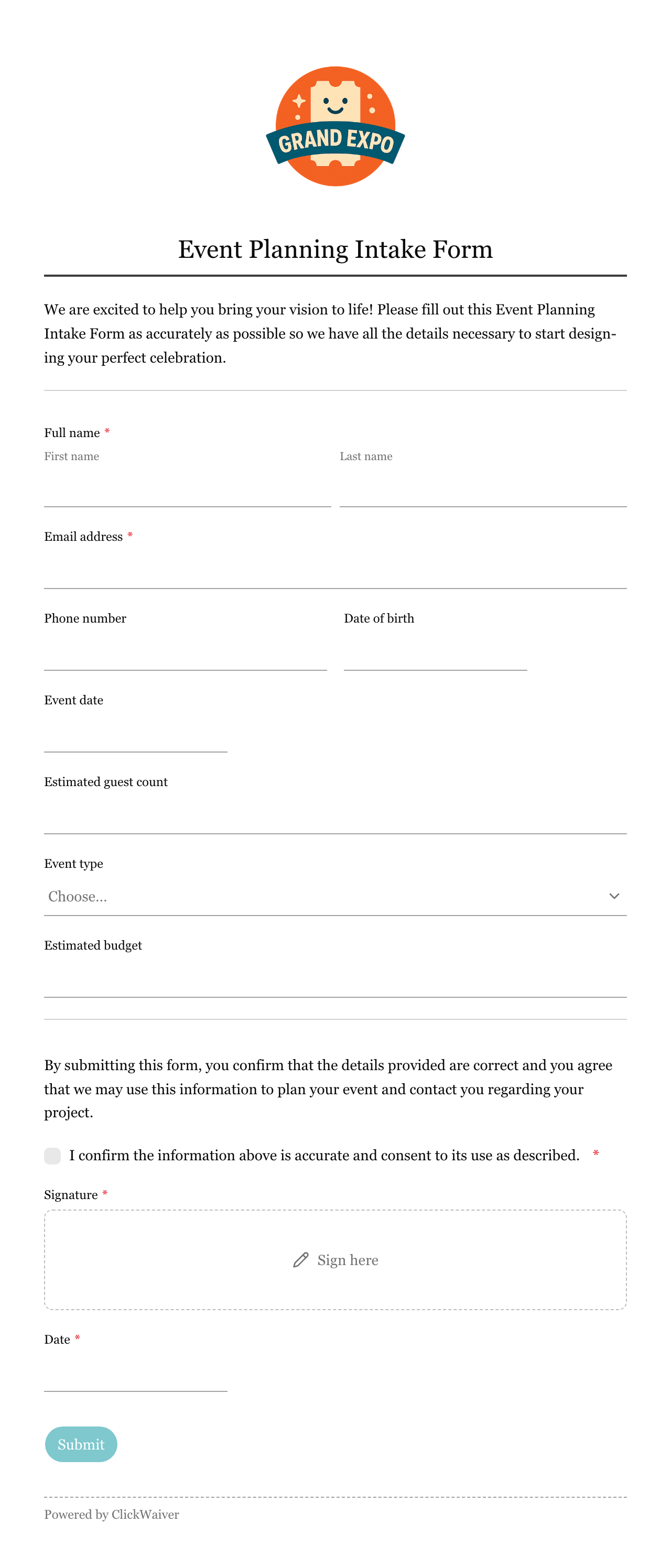 GRAND EXPO

Event Planning Intake Form

We are excited to help you bring your vision to life! Please fill out this Event Planning Intake Form as accurately as possible so we have all the details necessary to start designing your perfect celebration.

Full name *
First name
Last name

Email address *

Phone number

Date of birth

Event date

Estimated guest count

Event type
Choose...

Estimated budget

By submitting this form, you confirm that the details provided are correct and you agree that we may use this information to plan your event and contact you regarding your project.

I confirm the information above is accurate and consent to its use as described. *

Signature *
Sign here

Date *

Submit

Powered by ClickWaiver